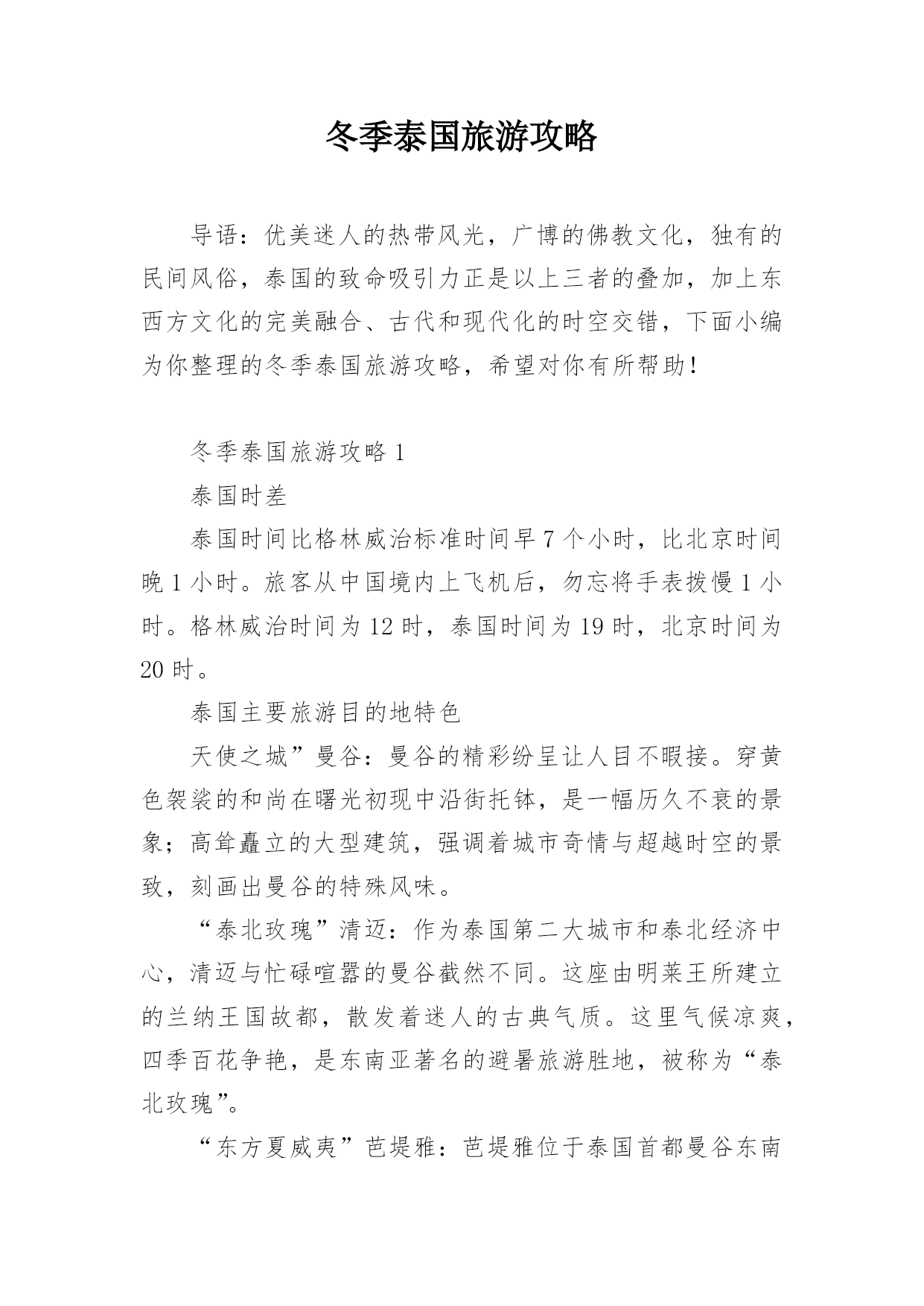 冬季泰国旅游攻略

导语：优美迷人的热带风光，广博的佛教文化，独有的民间风俗，泰国的致命吸引力正是以上三者的叠加，加上东西方文化的完美融合、古代和现代化的时空交错，下面小编为你整理的冬季泰国旅游攻略，希望对你有所帮助！

冬季泰国旅游攻略 1

泰国时差

泰国时间比格林威治标准时间早 7 个小时，比北京时间晚 1 小时。旅客从中国境内上飞机后，勿忘将手表拨慢 1 小时。格林威治时间为 12 时，泰国时间为 19 时，北京时间为 20 时。

泰国主要旅游目的地特色

天使之城”曼谷：曼谷的精彩纷呈让人目不暇接。穿黄色袈裟的和尚在曙光初现中沿街托钵，是一幅历久不衰的景象；高耸矗立的大型建筑，强调着城市奇情与超越时空的景致，刻画出曼谷的特殊风味。

“泰北玫瑰”清迈：作为泰国第二大城市和泰北经济中心，清迈与忙碌喧嚣的曼谷截然不同。这座由明莱王所建立的兰纳王国故都，散发着迷人的古典气质。这里气候凉爽，四季百花争艳，是东南亚著名的避暑旅游胜地，被称为“泰北玫瑰”。

“东方夏威夷”芭堤雅：芭堤雅位于泰国首都曼谷东南